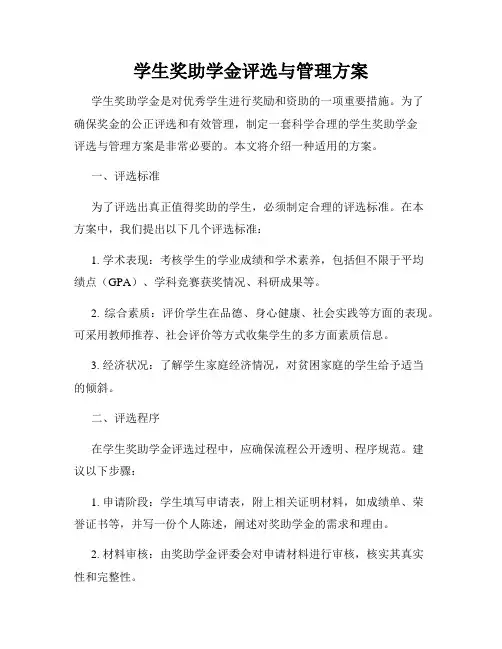 学生奖助学金评选与管理方案

学生奖助学金是对优秀学生进行奖励和资助的一项重要措施。为了确保奖金的公正评选和有效管理，制定一套科学合理的学生奖助学金评选与管理方案是非常必要的。本文将介绍一种适用的方案。

一、评选标准

为了评选出真正值得奖助的学生，必须制定合理的评选标准。在本方案中，我们提出以下几个评选标准：

1. 学术表现：考核学生的学业成绩和学术素养，包括但不限于平均绩点（GPA）、学科竞赛获奖情况、科研成果等。

2. 综合素质：评价学生在品德、身心健康、社会实践等方面的表现。可采用教师推荐、社会评价等方式收集学生的多方面素质信息。

3. 经济状况：了解学生家庭经济情况，对贫困家庭的学生给予适当的倾斜。

二、评选程序

在学生奖助学金评选过程中，应确保流程公开透明、程序规范。建议以下步骤：

1. 申请阶段：学生填写申请表，附上相关证明材料，如成绩单、荣誉证书等，并写一份个人陈述，阐述对奖助学金的需求和理由。

2. 材料审核：由奖助学金评委会对申请材料进行审核，核实其真实性和完整性。